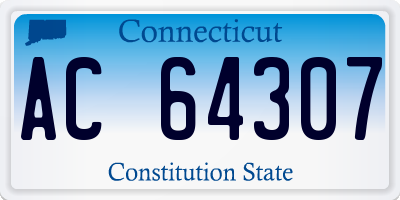 Connecticut

AC 64307

Constitution State